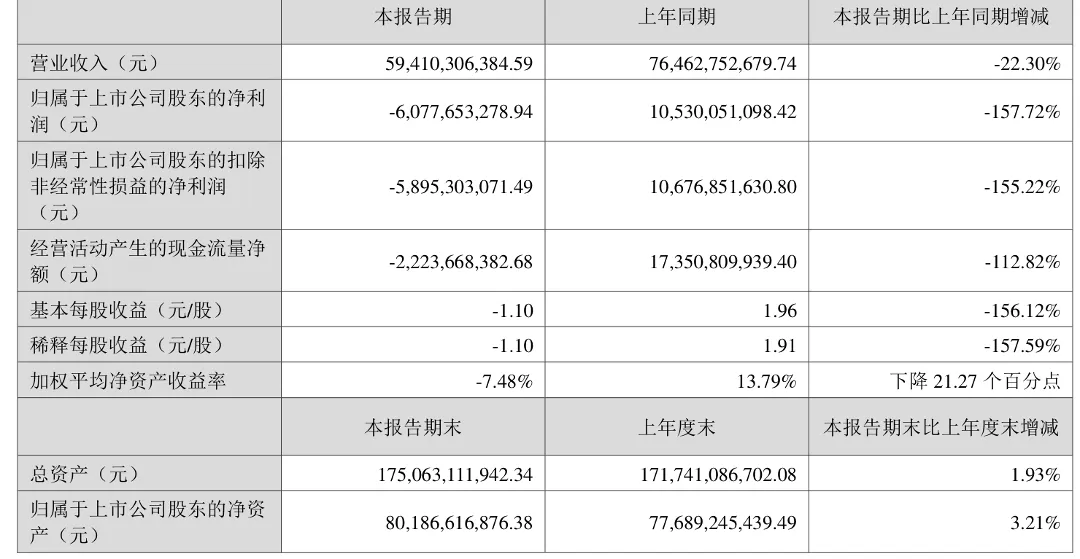 |  | 本报告期 | 上年同期 | 本报告期比上年同期增减 |
|---|---|---|---|
| 营业收入（元） | 59,410,306,384.59 | 76,462,752,679.74 | -22.30% |
| 归属于上市公司股东的净利润（元） | -6,077,653,278.94 | 10,530,051,098.42 | -157.72% |
| 归属于上市公司股东的扣除非经常性损益的净利润（元） | -5,895,303,071.49 | 10,676,851,630.80 | -155.22% |
| 经营活动产生的现金流量净额（元） | -2,223,668,382.68 | 17,350,809,939.40 | -112.82% |
| 基本每股收益（元/股） | -1.10 | 1.96 | -156.12% |
| 稀释每股收益（元/股） | -1.10 | 1.91 | -157.59% |
| 加权平均净资产收益率 | -7.48% | 13.79% | 下降 21.27 个百分点 |
|  | 本报告期末 | 上年度末 | 本报告期末比上年度末增减 |
| 总资产（元） | 175,063,111,942.34 | 171,741,086,702.08 | 1.93% |
| 归属于上市公司股东的净资产（元） | 80,186,616,876.38 | 77,689,245,439.49 | 3.21% |